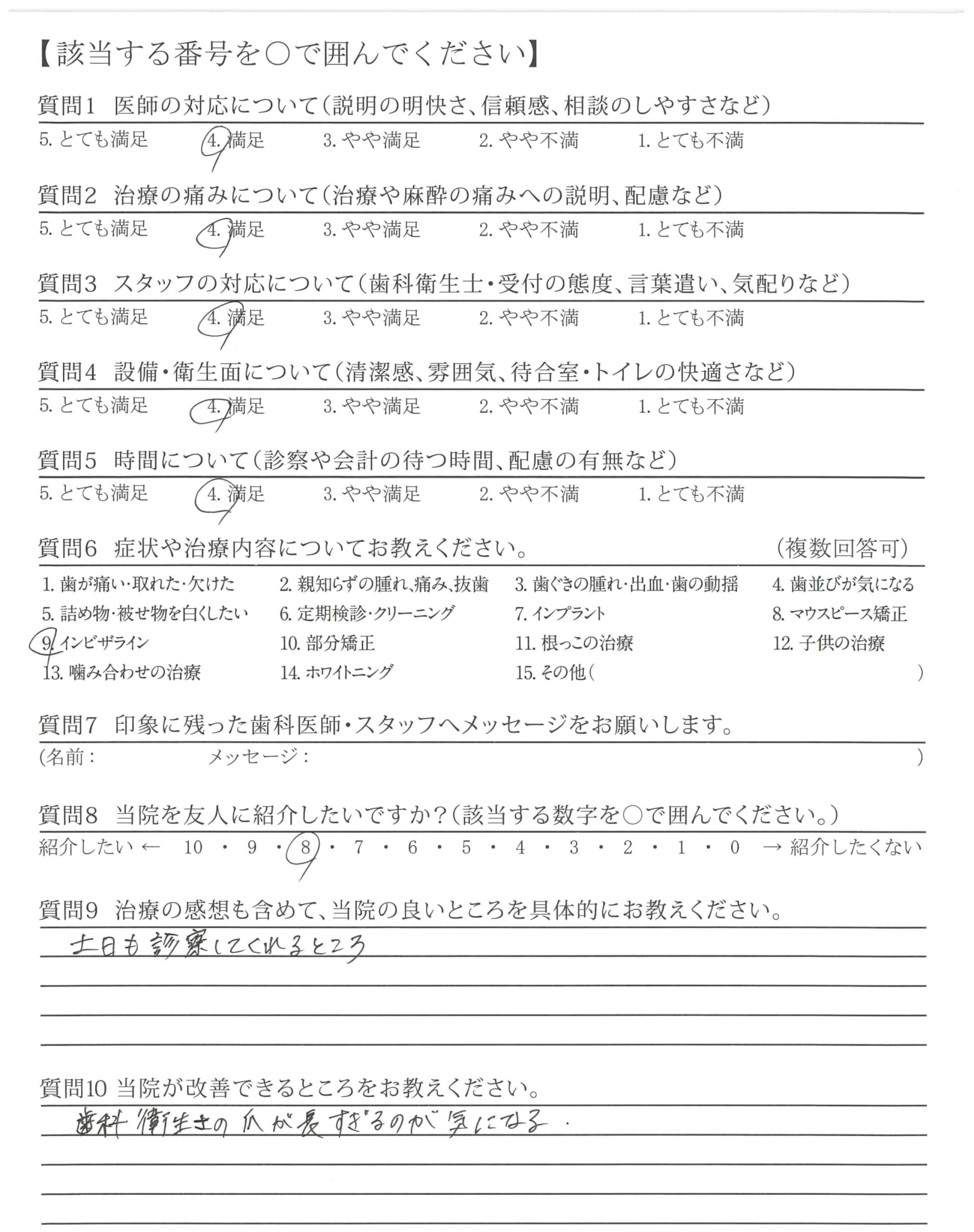 【該当する番号を○で囲んでください】

質問1　医師の対応について（説明の明快さ、信頼感、相談のしやすさなど）
5. とても満足　4. 満足　3. やや満足　2. やや不満　1. とても不満

質問2　治療の痛みについて（治療や麻酔の痛みへの説明、配慮など）
5. とても満足　4. 満足　3. やや満足　2. やや不満　1. とても不満

質問3　スタッフの対応について（歯科衛生士・受付の態度、言葉遣い、気配りなど）
5. とても満足　4. 満足　3. やや満足　2. やや不満　1. とても不満

質問4　設備・衛生面について（清潔感、雰囲気、待合室・トイレの快適さなど）
5. とても満足　4. 満足　3. やや満足　2. やや不満　1. とても不満

質問5　時間について（診察や会計の待つ時間、配慮の有無など）
5. とても満足　4. 満足　3. やや満足　2. やや不満　1. とても不満

質問6　症状や治療内容についてお教えください。　（複数回答可）
1. 歯が痛い・取れた・欠けた　2. 親知らずの腫れ、痛み、抜歯　3. 歯ぐきの腫れ・出血・歯の動揺　4. 歯並びが気になる
5. 詰め物・被せ物を白くしたい　6. 定期検診・クリーニング　7. インプラント　8. マウスピース矯正
9. インビザライン　10. 部分矯正　11. 根っこの治療　12. 子供の治療
13. 噛み合わせの治療　14. ホワイトニング　15. その他（　）

質問7　印象に残った歯科医師・スタッフへメッセージをお願いします。
（名前：　メッセージ：　）

質問8　当院を友人に紹介したいですか？（該当する数字を○で囲んでください。）
紹介したい ← 10 ・ 9 ・ 8 ・ 7 ・ 6 ・ 5 ・ 4 ・ 3 ・ 2 ・ 1 ・ 0 → 紹介したくない

質問9　治療の感想も含めて、当院の良いところを具体的にお教えください。
土日も診察してくれるところ

質問10 当院が改善できるところをお教えください。
歯科衛生士の爪が長すぎるのが気になる.